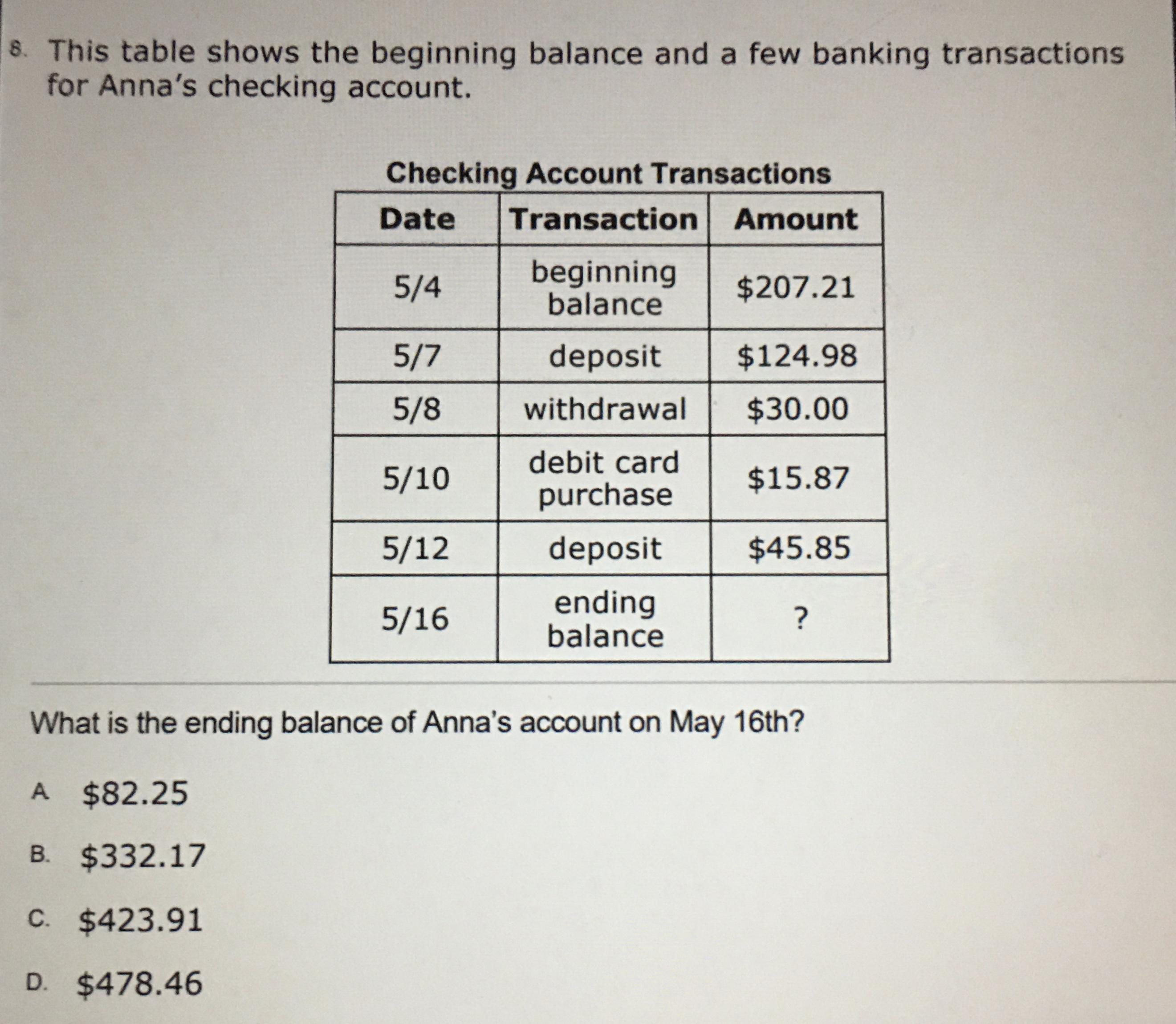 8. This table shows the beginning balance and a few banking transactions for Anna's checking account.

Checking Account Transactions

| Date | Transaction | Amount |
|---|---|---|
| 5/4 | beginning balance | \$207.21 |
| 5/7 | deposit | \$124.98 |
| 5/8 | withdrawal | \$30.00 |
| 5/10 | debit card purchase | \$15.87 |
| 5/12 | deposit | \$45.85 |
| 5/16 | ending balance | ? |

What is the ending balance of Anna's account on May 16th?

A. \$82.25

B. \$332.17

C. \$423.91

D. \$478.46